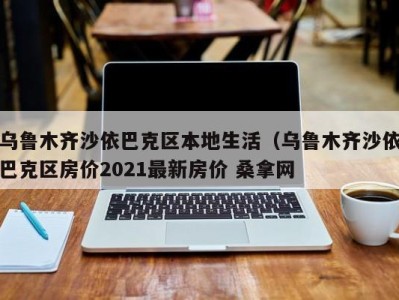 乌鲁木齐沙依巴克区本地生活（乌鲁木齐沙依巴克区房价2021最新房价 桑拿网